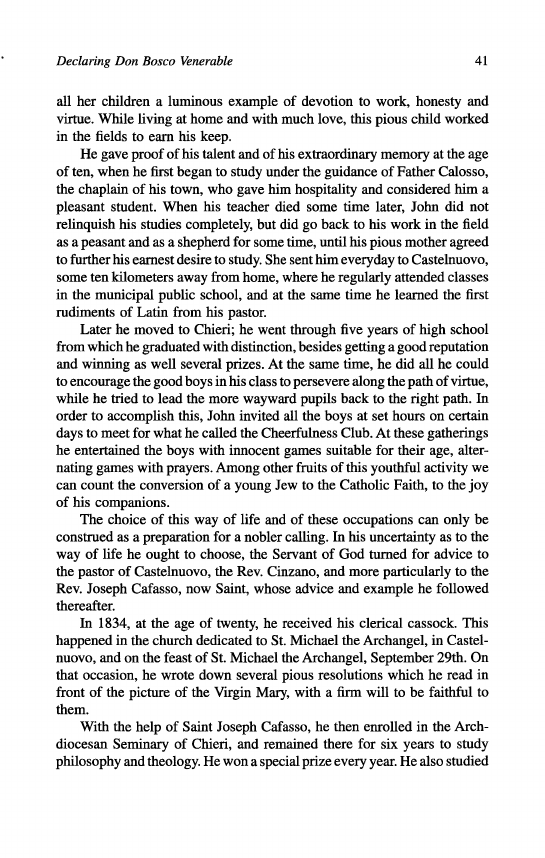 Declaring Don Bosco Venerable 41

all her children a luminous example of devotion to work, honesty and virtue. While living at home and with much love, this pious child worked in the fields to earn his keep.

He gave proof of his talent and of his extraordinary memory at the age of ten, when he first began to study under the guidance of Father Calosso, the chaplain of his town, who gave him hospitality and considered him a pleasant student. When his teacher died some time later, John did not relinquish his studies completely, but did go back to his work in the field as a peasant and as a shepherd for some time, until his pious mother agreed to further his earnest desire to study. She sent him everyday to Castelnuovo, some ten kilometers away from home, where he regularly attended classes in the municipal public school, and at the same time he learned the first rudiments of Latin from his pastor.

Later he moved to Chieri; he went through five years of high school from which he graduated with distinction, besides getting a good reputation and winning as well several prizes. At the same time, he did all he could to encourage the good boys in his class to persevere along the path of virtue, while he tried to lead the more wayward pupils back to the right path. In order to accomplish this, John invited all the boys at set hours on certain days to meet for what he called the Cheerfulness Club. At these gatherings he entertained the boys with innocent games suitable for their age, alternating games with prayers. Among other fruits of this youthful activity we can count the conversion of a young Jew to the Catholic Faith, to the joy of his companions.

The choice of this way of life and of these occupations can only be construed as a preparation for a nobler calling. In his uncertainty as to the way of life he ought to choose, the Servant of God turned for advice to the pastor of Castelnuovo, the Rev. Cinzano, and more particularly to the Rev. Joseph Cafasso, now Saint, whose advice and example he followed thereafter.

In 1834, at the age of twenty, he received his clerical cassock. This happened in the church dedicated to St. Michael the Archangel, in Castelnuovo, and on the feast of St. Michael the Archangel, September 29th. On that occasion, he wrote down several pious resolutions which he read in front of the picture of the Virgin Mary, with a firm will to be faithful to them.

With the help of Saint Joseph Cafasso, he then enrolled in the Archdiocesan Seminary of Chieri, and remained there for six years to study philosophy and theology. He won a special prize every year. He also studied